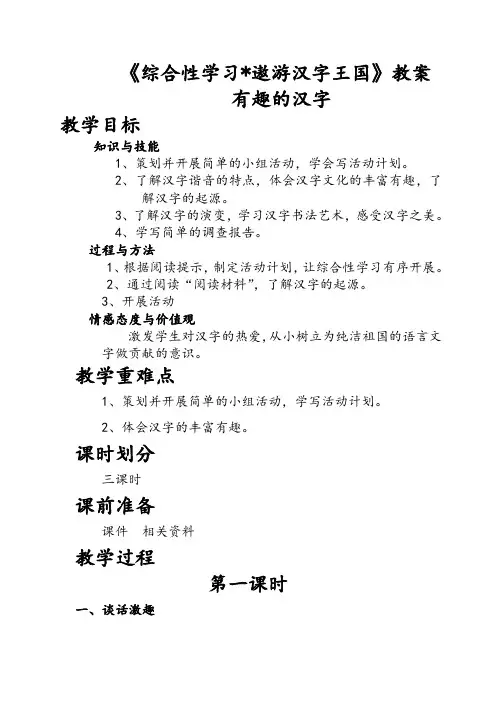 《综合性学习*遨游汉字王国》教案
有趣的汉字

教学目标

知识与技能

1、策划并开展简单的小组活动，学会写活动计划。

2、了解汉字谐音的特点，体会汉字文化的丰富有趣，了解汉字的起源。

3、了解汉字的演变，学习汉字书法艺术，感受汉字之美。

4、学写简单的调查报告。

过程与方法

1、根据阅读提示，制定活动计划，让综合性学习有序开展。

2、通过阅读“阅读材料”，了解汉字的起源。

3、开展活动

情感态度与价值观

激发学生对汉字的热爱，从小树立为纯洁祖国的语言文字做贡献的意识。

教学重难点

1、策划并开展简单的小组活动，学写活动计划。

2、体会汉字的丰富有趣。

课时划分

三课时

课前准备

课件　相关资料

教学过程

第一课时

一、谈话激趣